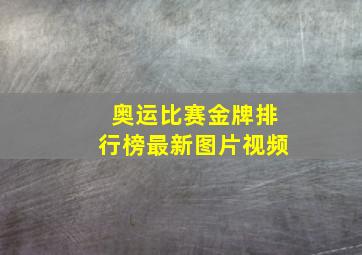 奥运比赛金牌排行榜最新图片视频